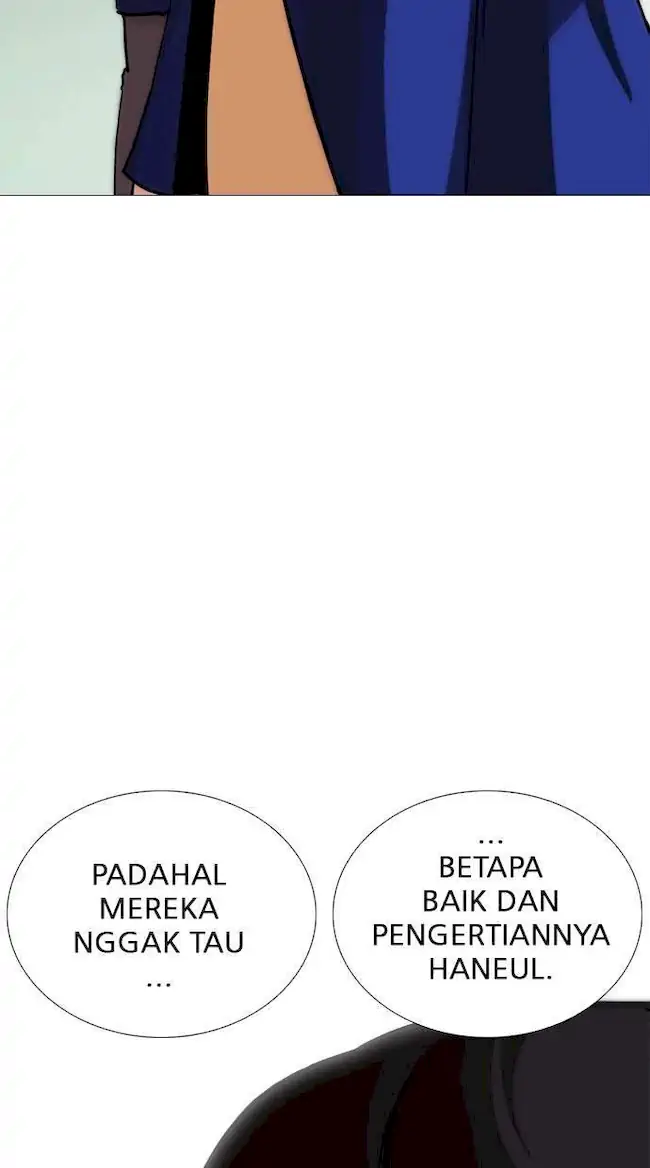 PADAHAL MEREKA NGGAK TAU ...

... BETAPA BAIK DAN PENGERTIANNYA HANEUL.